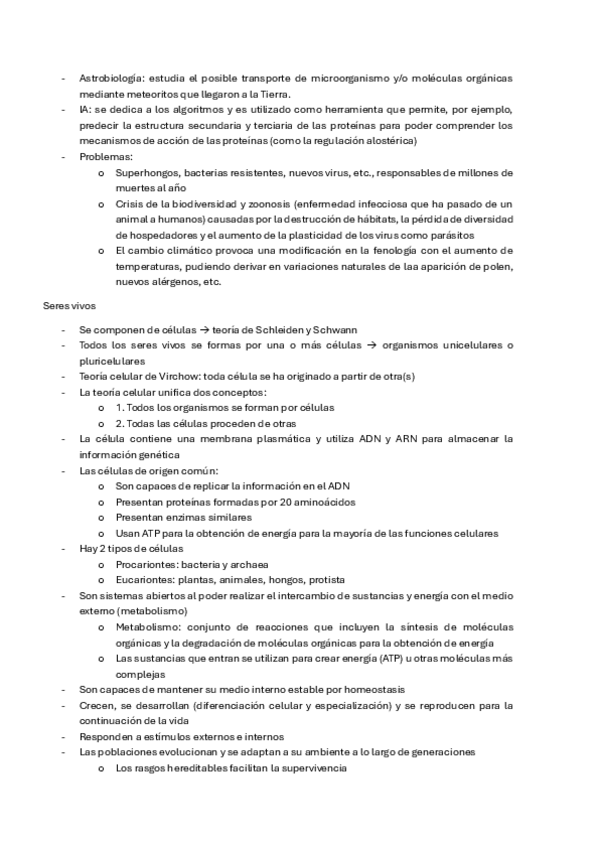 - Astrobiología: estudia el posible transporte de microorganismo y/o moléculas orgánicas mediante meteoritos que llegaron a la Tierra.
- IA: se dedica a los algoritmos y es utilizado como herramienta que permite, por ejemplo, predecir la estructura secundaria y terciaria de las proteínas para poder comprender los mecanismos de acción de las proteínas (como la regulación alostérica)
- Problemas:
  o Superhongos, bacterias resistentes, nuevos virus, etc., responsables de millones de muertes al año
  o Crisis de la biodiversidad y zoonosis (enfermedad infecciosa que ha pasado de un animal a humanos) causadas por la destrucción de hábitats, la pérdida de diversidad de hospedadores y el aumento de la plasticidad de los virus como parásitos
  o El cambio climático provoca una modificación en la fenología con el aumento de temperaturas, pudiendo derivar en variaciones naturales de laa aparición de polen, nuevos alérgenos, etc.

Seres vivos

- Se componen de células → teoría de Schleiden y Schwann
- Todos los seres vivos se formas por una o más células → organismos unicelulares o pluricelulares
- Teoría celular de Virchow: toda célula se ha originado a partir de otra(s)
- La teoría celular unifica dos conceptos:
  o 1. Todos los organismos se forman por células
  o 2. Todas las células proceden de otras
- La célula contiene una membrana plasmática y utiliza ADN y ARN para almacenar la información genética
- Las células de origen común:
  o Son capaces de replicar la información en el ADN
  o Presentan proteínas formadas por 20 aminoácidos
  o Presentan enzimas similares
  o Usan ATP para la obtención de energía para la mayoría de las funciones celulares
- Hay 2 tipos de células
  o Procariontes: bacteria y archaea
  o Eucariontes: plantas, animales, hongos, protista
- Son sistemas abiertos al poder realizar el intercambio de sustancias y energía con el medio externo (metabolismo)
  o Metabolismo: conjunto de reacciones que incluyen la síntesis de moléculas orgánicas y la degradación de moléculas orgánicas para la obtención de energía
  o Las sustancias que entran se utilizan para crear energía (ATP) u otras moléculas más complejas
- Son capaces de mantener su medio interno estable por homeostasis
- Crecen, se desarrollan (diferenciación celular y especialización) y se reproducen para la continuación de la vida
- Responden a estímulos externos e internos
- Las poblaciones evolucionan y se adaptan a su ambiente a lo largo de generaciones
  o Los rasgos hereditables facilitan la supervivencia